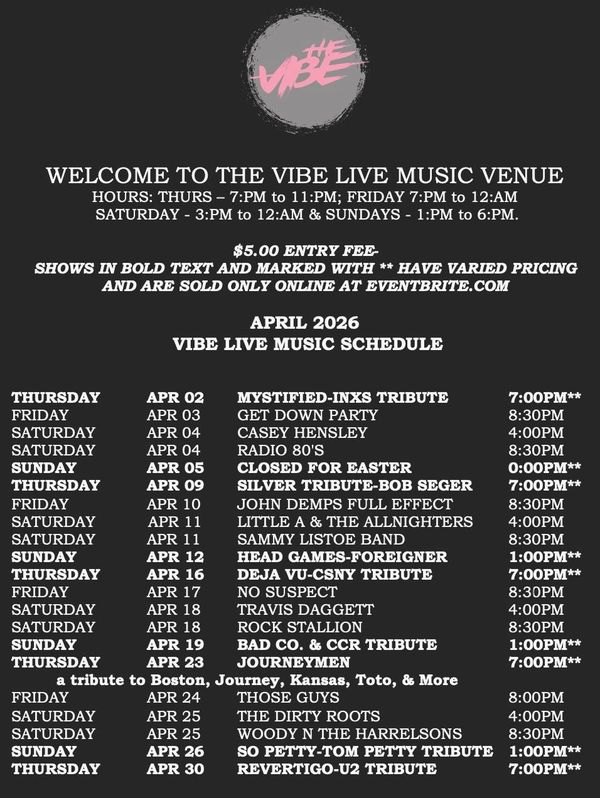 THE VIBE

WELCOME TO THE VIBE LIVE MUSIC VENUE
HOURS: THURS – 7:PM to 11:PM; FRIDAY 7:PM to 12:AM
SATURDAY - 3:PM to 12:AM & SUNDAYS - 1:PM to 6:PM.

$5.00 ENTRY FEE-
SHOWS IN BOLD TEXT AND MARKED WITH ** HAVE VARIED PRICING
AND ARE SOLD ONLY ONLINE AT EVENTBRITE.COM

APRIL 2026
VIBE LIVE MUSIC SCHEDULE

THURSDAY APR 02 MYSTIFIED-INXS TRIBUTE 7:00PM**
FRIDAY APR 03 GET DOWN PARTY 8:30PM
SATURDAY APR 04 CASEY HENSLEY 4:00PM
SATURDAY APR 04 RADIO 80'S 8:30PM
SUNDAY APR 05 CLOSED FOR EASTER 0:00PM**
THURSDAY APR 09 SILVER TRIBUTE-BOB SEGER 7:00PM**
FRIDAY APR 10 JOHN DEMPS FULL EFFECT 8:30PM
SATURDAY APR 11 LITTLE A & THE ALLNIGHTERS 4:00PM
SATURDAY APR 11 SAMMY LISTOE BAND 8:30PM
SUNDAY APR 12 HEAD GAMES-FOREIGNER 1:00PM**
THURSDAY APR 16 DEJA VU-CSNY TRIBUTE 7:00PM**
FRIDAY APR 17 NO SUSPECT 8:30PM
SATURDAY APR 18 TRAVIS DAGGETT 4:00PM
SATURDAY APR 18 ROCK STALLION 8:30PM
SUNDAY APR 19 BAD CO. & CCR TRIBUTE 1:00PM**
THURSDAY APR 23 JOURNEYMEN 7:00PM**
a tribute to Boston, Journey, Kansas, Toto, & More
FRIDAY APR 24 THOSE GUYS 8:00PM
SATURDAY APR 25 THE DIRTY ROOTS 4:00PM
SATURDAY APR 25 WOODY N THE HARRELSONS 8:30PM
SUNDAY APR 26 SO PETTY-TOM PETTY TRIBUTE 1:00PM**
THURSDAY APR 30 REVERTIGO-U2 TRIBUTE 7:00PM**